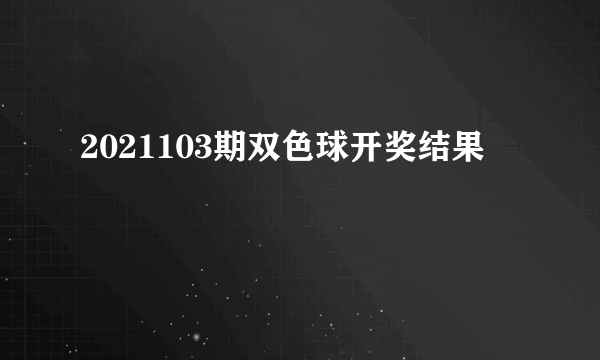 2021103期双色球开奖结果